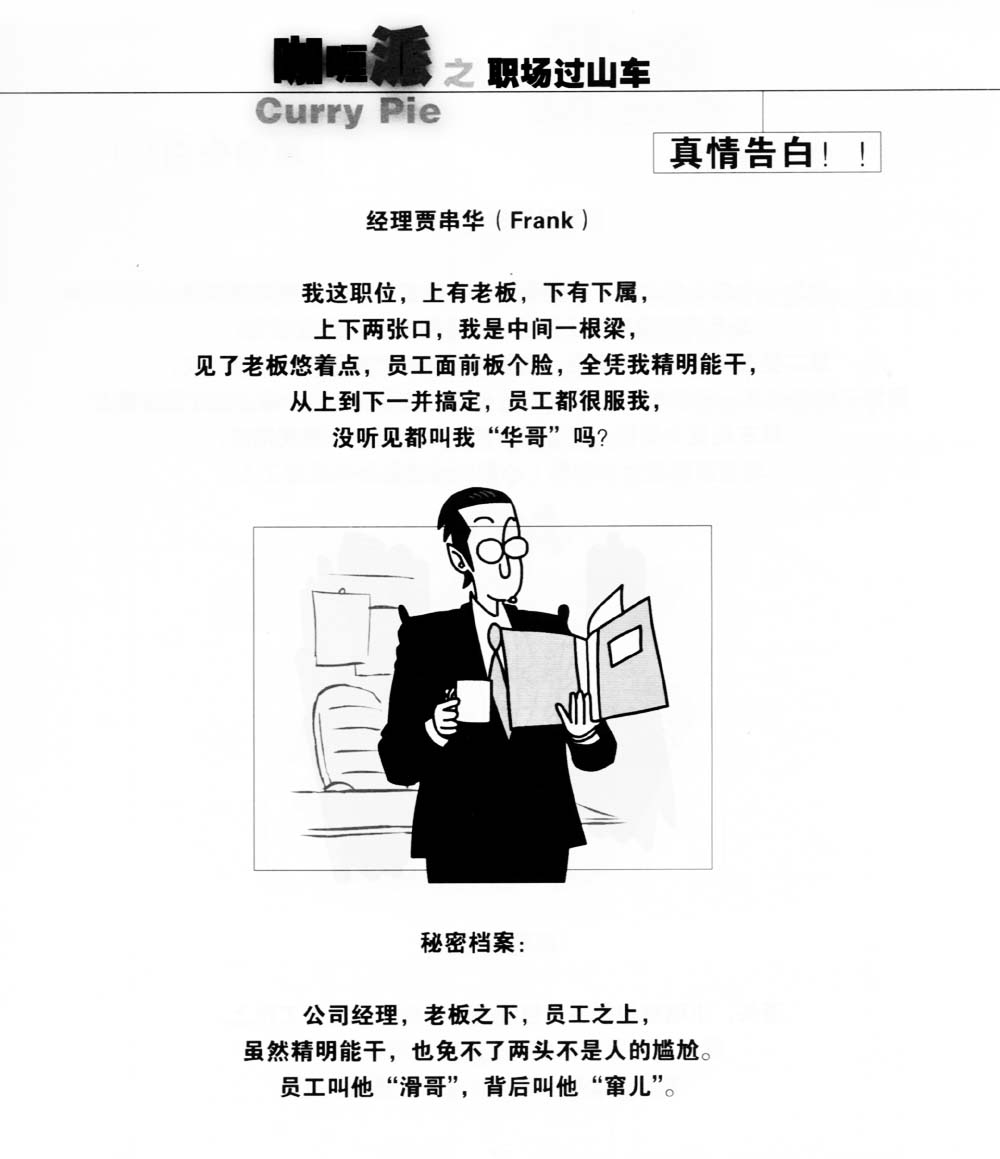 咖喱派之职场过山车
Curry Pie

真情告白！！

经理贾串华（Frank）

我这职位，上有老板，下有下属，
上下两张口，我是中间一根梁，
见了老板悠着点，员工面前板个脸，全凭我精明能干，
从上到下一并搞定，员工都很服我，
没听见都叫我“华哥”吗？

秘密档案：

公司经理，老板之下，员工之上，
虽然精明能干，也免不了两头不是人的尴尬。
员工叫他“滑哥”，背后叫他“窜儿”。